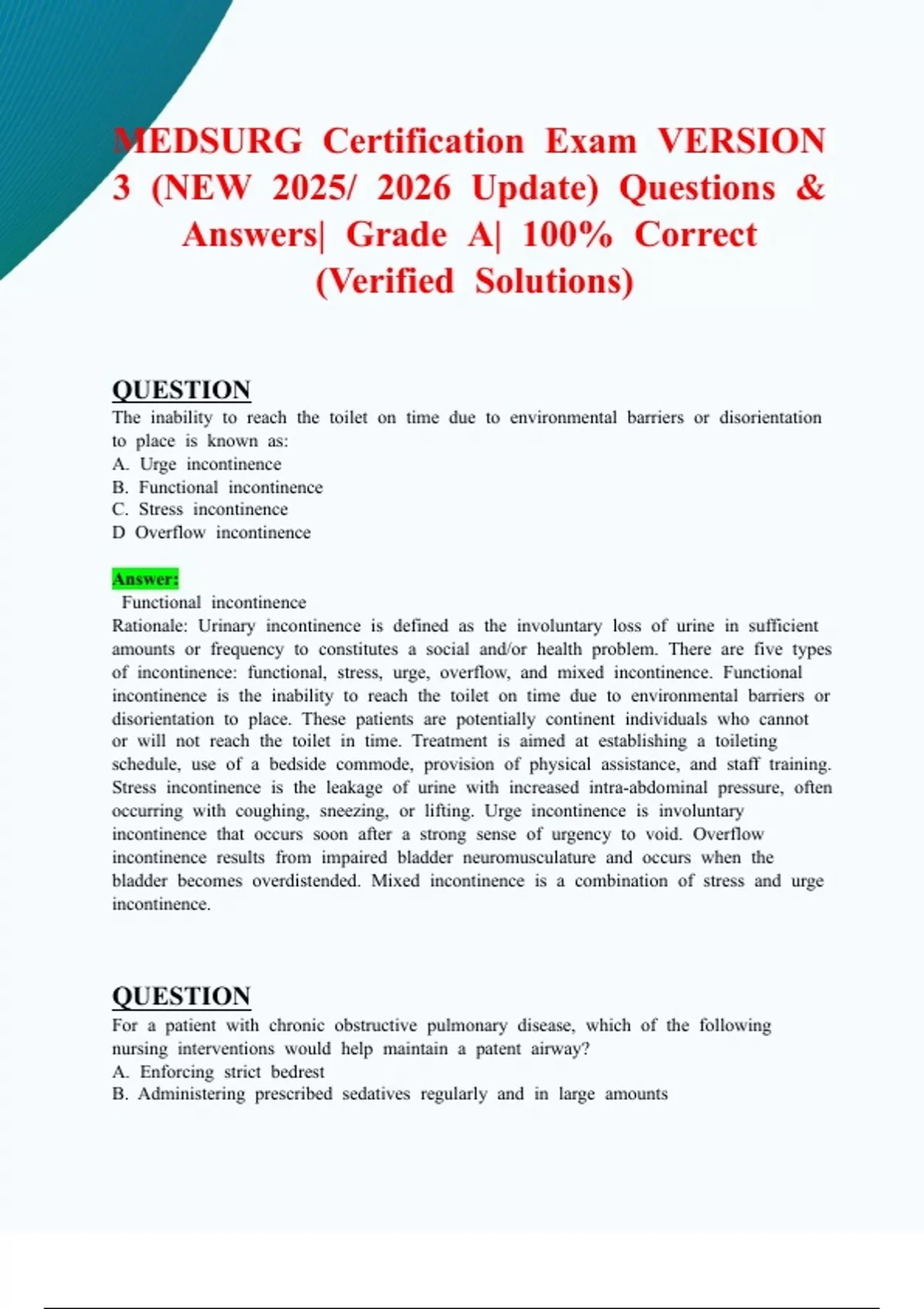 MEDSURG Certification Exam VERSION 3 (NEW 2025/ 2026 Update) Questions & Answers| Grade A| 100% Correct (Verified Solutions)

QUESTION
The inability to reach the toilet on time due to environmental barriers or disorientation to place is known as:
A. Urge incontinence
B. Functional incontinence
C. Stress incontinence
D Overflow incontinence

Answer:
Functional incontinence
Rationale: Urinary incontinence is defined as the involuntary loss of urine in sufficient amounts or frequency to constitutes a social and/or health problem. There are five types of incontinence: functional, stress, urge, overflow, and mixed incontinence. Functional incontinence is the inability to reach the toilet on time due to environmental barriers or disorientation to place. These patients are potentially continent individuals who cannot or will not reach the toilet in time. Treatment is aimed at establishing a toileting schedule, use of a bedside commode, provision of physical assistance, and staff training. Stress incontinence is the leakage of urine with increased intra-abdominal pressure, often occurring with coughing, sneezing, or lifting. Urge incontinence is involuntary incontinence that occurs soon after a strong sense of urgency to void. Overflow incontinence results from impaired bladder neuromusculature and occurs when the bladder becomes overdistended. Mixed incontinence is a combination of stress and urge incontinence.

QUESTION
For a patient with chronic obstructive pulmonary disease, which of the following nursing interventions would help maintain a patent airway?
A. Enforcing strict bedrest
B. Administering prescribed sedatives regularly and in large amounts